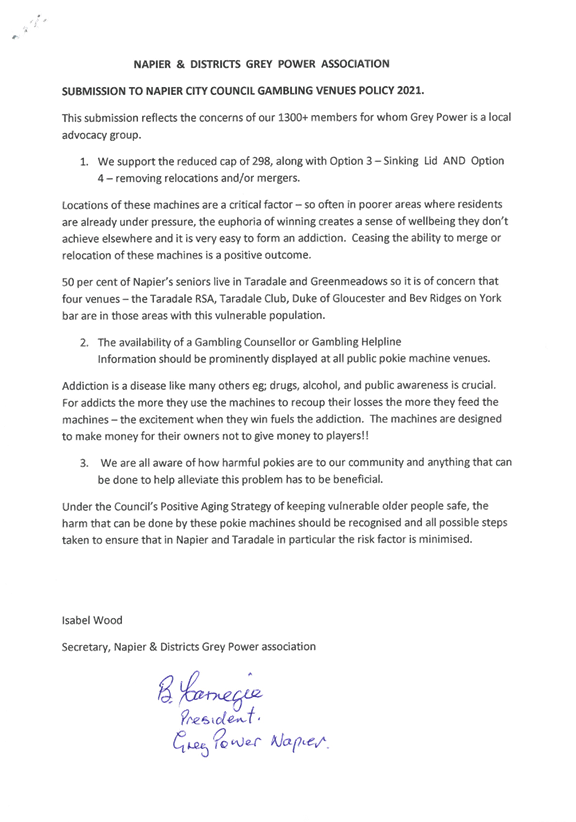 NAPIER & DISTRICTS GREY POWER ASSOCIATION

SUBMISSION TO NAPIER CITY COUNCIL GAMBLING VENUES POLICY 2021.

This submission reflects the concerns of our 1300+ members for whom Grey Power is a local advocacy group.

1. We support the reduced cap of 298, along with Option 3 – Sinking Lid AND Option 4 – removing relocations and/or mergers.

Locations of these machines are a critical factor – so often in poorer areas where residents are already under pressure, the euphoria of winning creates a sense of wellbeing they don't achieve elsewhere and it is very easy to form an addiction. Ceasing the ability to merge or relocation of these machines is a positive outcome.

50 per cent of Napier's seniors live in Taradale and Greenmeadows so it is of concern that four venues – the Taradale RSA, Taradale Club, Duke of Gloucester and Bev Ridges on York bar are in those areas with this vulnerable population.

2. The availability of a Gambling Counsellor or Gambling Helpline Information should be prominently displayed at all public pokie machine venues.

Addiction is a disease like many others eg; drugs, alcohol, and public awareness is crucial. For addicts the more they use the machines to recoup their losses the more they feed the machines – the excitement when they win fuels the addiction. The machines are designed to make money for their owners not to give money to players!!

3. We are all aware of how harmful pokies are to our community and anything that can be done to help alleviate this problem has to be beneficial.

Under the Council's Positive Aging Strategy of keeping vulnerable older people safe, the harm that can be done by these pokie machines should be recognised and all possible steps taken to ensure that in Napier and Taradale in particular the risk factor is minimised.

Isabel Wood

Secretary, Napier & Districts Grey Power association

B. Carnegie
President.
Grey Power Napier.